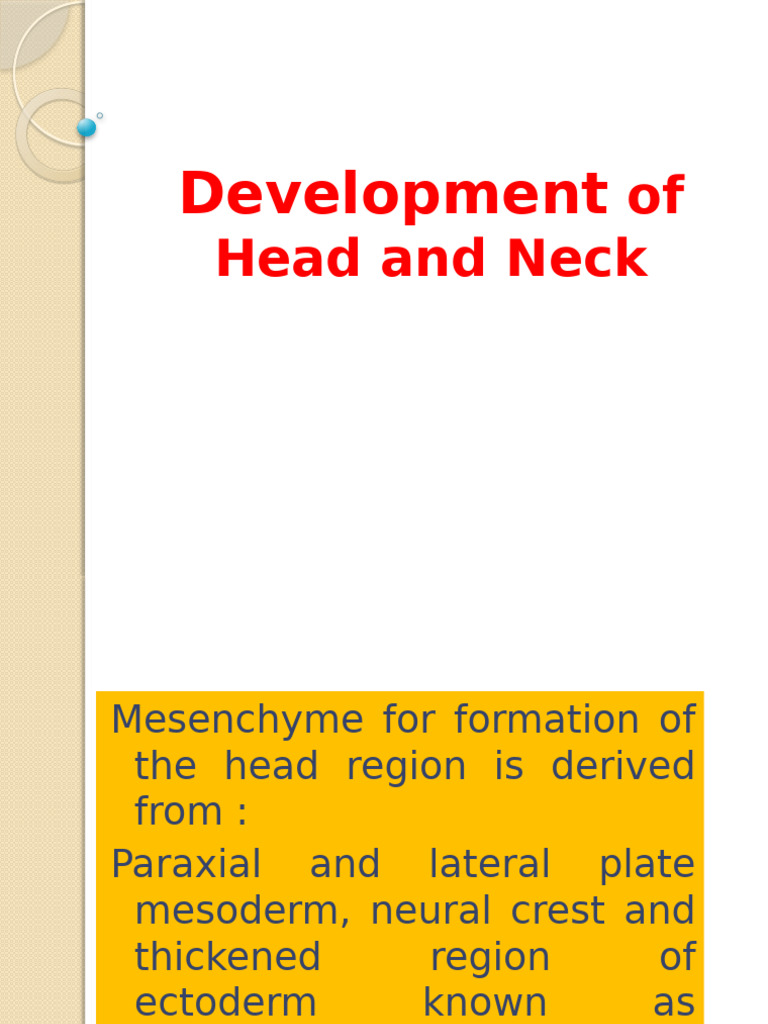 Development of Head and Neck

Mesenchyme for formation of the head region is derived from :

Paraxial and lateral plate mesoderm, neural crest and thickened region of ectoderm known as